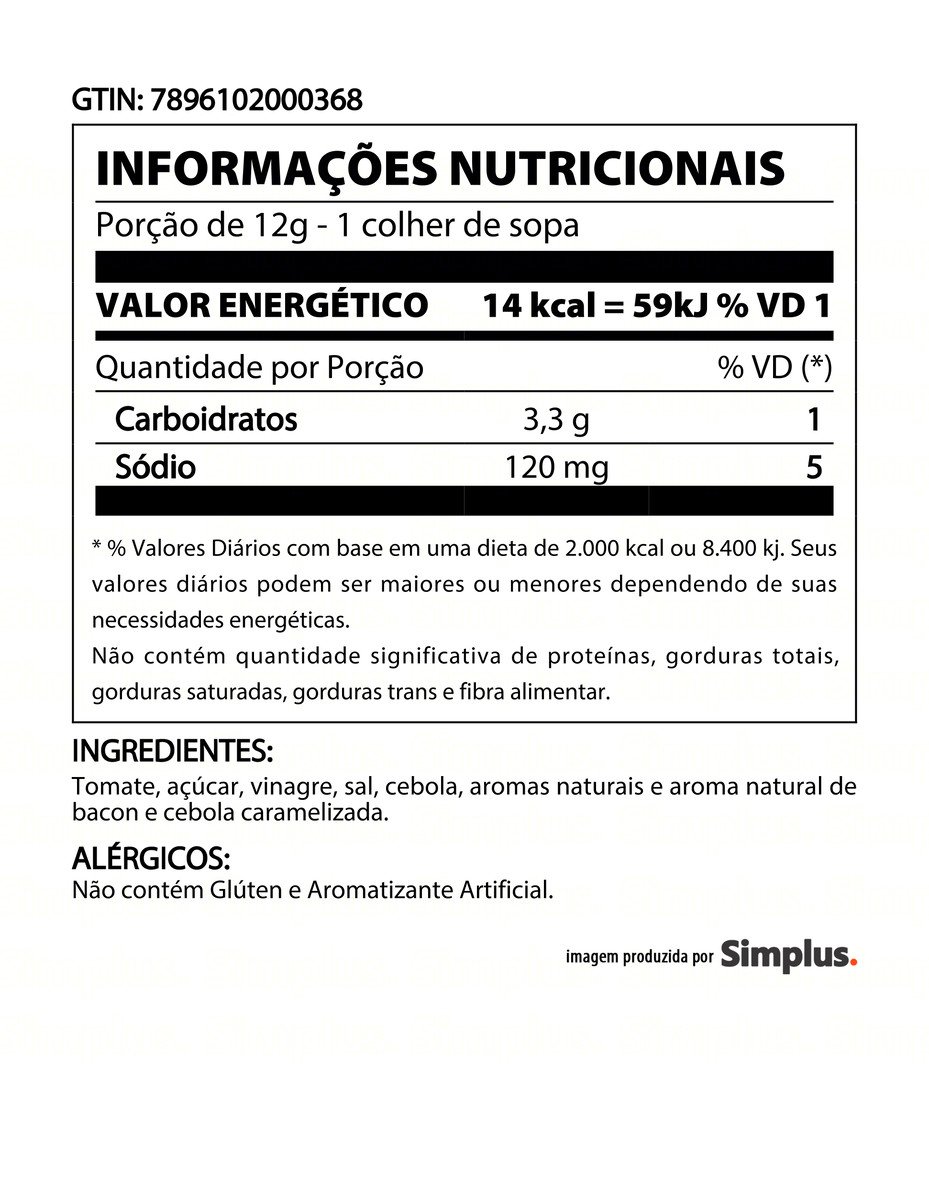 GTIN: 7896102000368

INFORMAÇÕES NUTRICIONAIS

Porção de 12g - 1 colher de sopa

VALOR ENERGÉTICO 14 kcal = 59kJ % VD 1

| Quantidade por Porção | | % VD (*) |
|---|---|---|
| Carboidratos | 3,3 g | 1 |
| Sódio | 120 mg | 5 |

* % Valores Diários com base em uma dieta de 2.000 kcal ou 8.400 kj. Seus valores diários podem ser maiores ou menores dependendo de suas necessidades energéticas.
Não contém quantidade significativa de proteínas, gorduras totais, gorduras saturadas, gorduras trans e fibra alimentar.

INGREDIENTES:
Tomate, açúcar, vinagre, sal, cebola, aromas naturais e aroma natural de bacon e cebola caramelizada.

ALÉRGICOS:
Não contém Glúten e Aromatizante Artificial.

imagem produzida por Simplus.